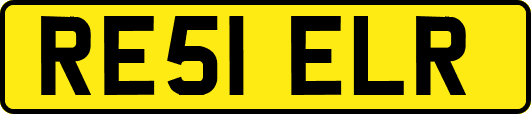 RE51 ELR